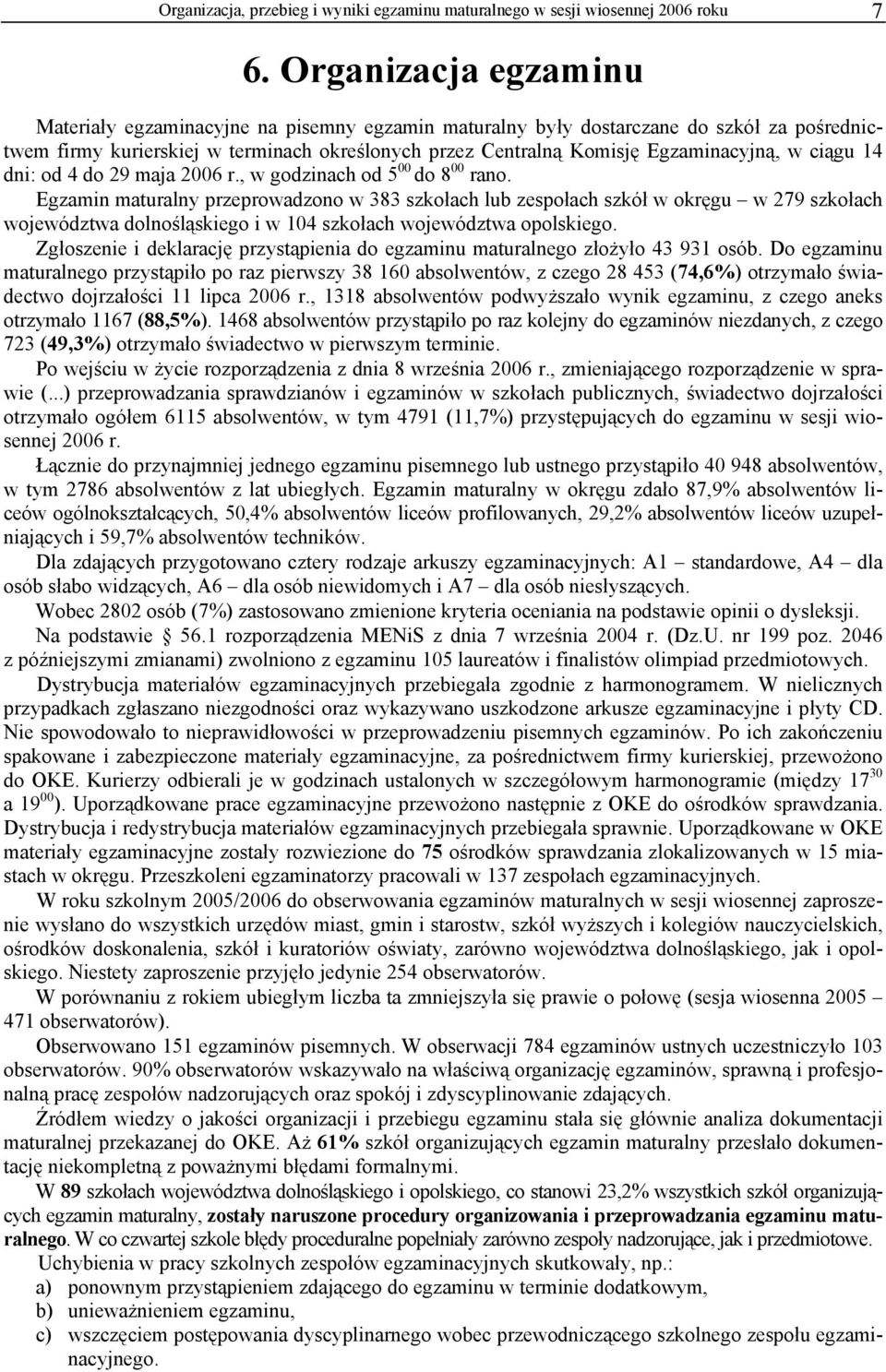 Organizacja, przebieg i wyniki egzaminu maturalnego w sesji wiosennej 2006 roku 7

6. Organizacja egzaminu

Materiały egzaminacyjne na pisemny egzamin maturalny były dostarczane do szkół za pośrednictwem firmy kurierskiej w terminach określonych przez Centralną Komisję Egzaminacyjną, w ciągu 14 dni: od 4 do 29 maja 2006 r., w godzinach od $5^{00}$ do $8^{00}$ rano.

Egzamin maturalny przeprowadzono w 383 szkołach lub zespołach szkół w okręgu – w 279 szkołach województwa dolnośląskiego i w 104 szkołach województwa opolskiego.

Zgłoszenie i deklarację przystąpienia do egzaminu maturalnego złożyło 43 931 osób. Do egzaminu maturalnego przystąpiło po raz pierwszy 38 160 absolwentów, z czego 28 453 (74,6%) otrzymało świadectwo dojrzałości 11 lipca 2006 r., 1318 absolwentów podwyższało wynik egzaminu, z czego aneks otrzymało 1167 (88,5%). 1468 absolwentów przystąpiło po raz kolejny do egzaminów niezdanych, z czego 723 (49,3%) otrzymało świadectwo w pierwszym terminie.

Po wejściu w życie rozporządzenia z dnia 8 września 2006 r., zmieniającego rozporządzenie w sprawie (...) przeprowadzania sprawdzianów i egzaminów w szkołach publicznych, świadectwo dojrzałości otrzymało ogółem 6115 absolwentów, w tym 4791 (11,7%) przystępujących do egzaminu w sesji wiosennej 2006 r.

Łącznie do przynajmniej jednego egzaminu pisemnego lub ustnego przystąpiło 40 948 absolwentów, w tym 2786 absolwentów z lat ubiegłych. Egzamin maturalny w okręgu zdało 87,9% absolwentów liceów ogólnokształcących, 50,4% absolwentów liceów profilowanych, 29,2% absolwentów liceów uzupełniających i 59,7% absolwentów techników.

Dla zdających przygotowano cztery rodzaje arkuszy egzaminacyjnych: A1 – standardowe, A4 – dla osób słabo widzących, A6 – dla osób niewidomych i A7 – dla osób niesłyszących.

Wobec 2802 osób (7%) zastosowano zmienione kryteria oceniania na podstawie opinii o dysleksji.

Na podstawie § 56.1 rozporządzenia MENiS z dnia 7 września 2004 r. (Dz.U. nr 199 poz. 2046 z późniejszymi zmianami) zwolniono z egzaminu 105 laureatów i finalistów olimpiad przedmiotowych.

Dystrybucja materiałów egzaminacyjnych przebiegała zgodnie z harmonogramem. W nielicznych przypadkach zgłaszano niezgodności oraz wykazywano uszkodzone arkusze egzaminacyjne i płyty CD. Nie spowodowało to nieprawidłowości w przeprowadzeniu pisemnych egzaminów. Po ich zakończeniu spakowane i zabezpieczone materiały egzaminacyjne, za pośrednictwem firmy kurierskiej, przewożono do OKE. Kurierzy odbierali je w godzinach ustalonych w szczegółowym harmonogramie (między $17^{30}$ a $19^{00}$). Uporządkowane prace egzaminacyjne przewożono następnie z OKE do ośrodków sprawdzania. Dystrybucja i redystrybucja materiałów egzaminacyjnych przebiegała sprawnie. Uporządkowane w OKE materiały egzaminacyjne zostały rozwiezione do 75 ośrodków sprawdzania zlokalizowanych w 15 miastach w okręgu. Przeszkoleni egzaminatorzy pracowali w 137 zespołach egzaminacyjnych.

W roku szkolnym 2005/2006 do obserwowania egzaminów maturalnych w sesji wiosennej zaproszenie wysłano do wszystkich urzędów miast, gmin i starostw, szkół wyższych i kolegiów nauczycielskich, ośrodków doskonalenia, szkół i kuratoriów oświaty, zarówno województwa dolnośląskiego, jak i opolskiego. Niestety zaproszenie przyjęło jedynie 254 obserwatorów.

W porównaniu z rokiem ubiegłym liczba ta zmniejszyła się prawie o połowę (sesja wiosenna 2005 – 471 obserwatorów).

Obserwowano 151 egzaminów pisemnych. W obserwacji 784 egzaminów ustnych uczestniczyło 103 obserwatorów. 90% obserwatorów wskazywało na właściwą organizację egzaminów, sprawną i profesjonalną pracę zespołów nadzorujących oraz spokój i zdyscyplinowanie zdających.

Źródłem wiedzy o jakości organizacji i przebiegu egzaminu stała się głównie analiza dokumentacji maturalnej przekazanej do OKE. Aż 61% szkół organizujących egzamin maturalny przesłało dokumentację niekompletną z poważnymi błędami formalnymi.

W 89 szkołach województwa dolnośląskiego i opolskiego, co stanowi 23,2% wszystkich szkół organizujących egzamin maturalny, zostały naruszone procedury organizowania i przeprowadzania egzaminu maturalnego. W co czwartej szkole błędy proceduralne popełniały zarówno zespoły nadzorujące, jak i przedmiotowe.

Uchybienia w pracy szkolnych zespołów egzaminacyjnych skutkowały, np.:
a) ponownym przystąpieniem zdającego do egzaminu w terminie dodatkowym,
b) unieważnieniem egzaminu,
c) wszczęciem postępowania dyscyplinarnego wobec przewodniczącego szkolnego zespołu egzaminacyjnego.